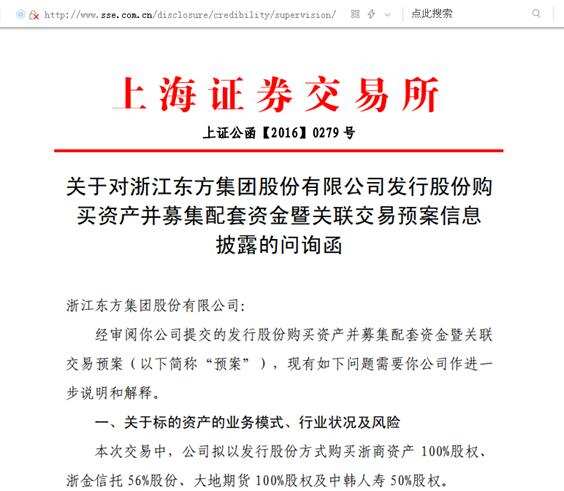 http://www.sse.com.cn/disclosure/credibility/supervision/

点此搜索

上海证券交易所

上证公函【2016】0279 号

关于对浙江东方集团股份有限公司发行股份购买资产并募集配套资金暨关联交易预案信息披露的问询函

浙江东方集团股份有限公司:

经审阅你公司提交的发行股份购买资产并募集配套资金暨关联交易预案（以下简称“预案”），现有如下问题需要你公司作进一步说明和解释。

一、关于标的资产的业务模式、行业状况及风险

本次交易中，公司拟以发行股份方式购买浙商资产 100%股权、浙金信托 56%股份、大地期货 100%股权及中韩人寿 50%股权。